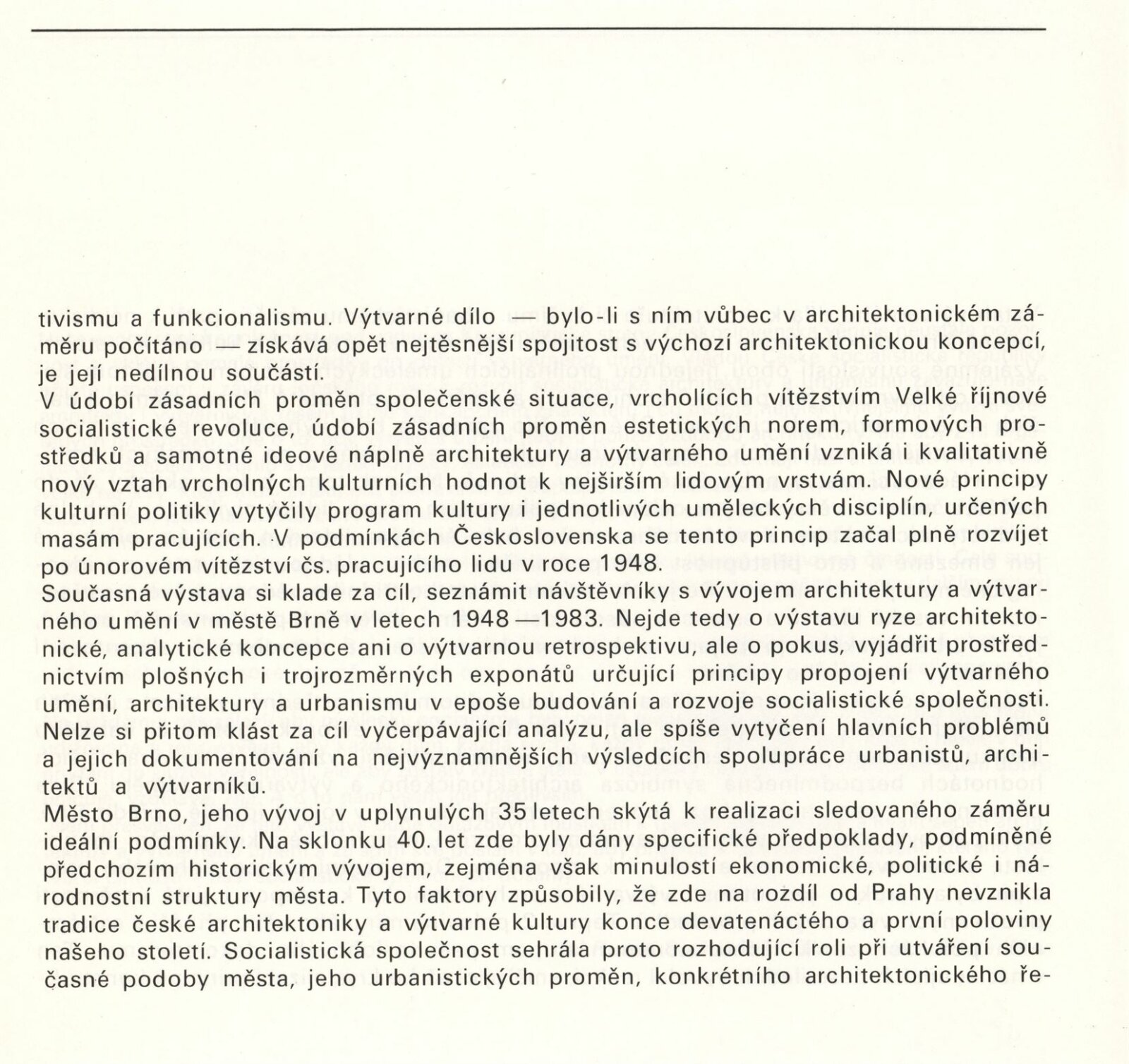 tivismu a funkcionalismu. Výtvarné dílo — bylo-li s ním vůbec v architektonickém záměru počítáno — získává opět nejtěsnější spojitost s výchozí architektonickou koncepcí, je její nedílnou součástí.
V údobí zásadních proměn společenské situace, vrcholících vítězstvím Velké říjnové socialistické revoluce, údobí zásadních proměn estetických norem, formových prostředků a samotné ideové náplně architektury a výtvarného umění vzniká i kvalitativně nový vztah vrcholných kulturních hodnot k nejširším lidovým vrstvám. Nové principy kulturní politiky vytyčily program kultury i jednotlivých uměleckých disciplín, určených masám pracujících. V podmínkách Československa se tento princip začal plně rozvíjet po únorovém vítězství čs. pracujícího lidu v roce 1948.
Současná výstava si klade za cíl, seznámit návštěvníky s vývojem architektury a výtvarného umění v městě Brně v letech 1948—1983. Nejde tedy o výstavu ryze architektonické, analytické koncepce ani o výtvarnou retrospektivu, ale o pokus, vyjádřit prostřednictvím plošných i trojrozměrných exponátů určující principy propojení výtvarného umění, architektury a urbanismu v epoše budování a rozvoje socialistické společnosti. Nelze si přitom klást za cíl vyčerpávající analýzu, ale spíše vytyčení hlavních problémů a jejich dokumentování na nejvýznamnějších výsledcích spolupráce urbanistů, architektů a výtvarníků.
Město Brno, jeho vývoj v uplynulých 35 letech skýtá k realizaci sledovaného záměru ideální podmínky. Na sklonku 40. let zde byly dány specifické předpoklady, podmíněné předchozím historickým vývojem, zejména však minulostí ekonomické, politické i národnostní struktury města. Tyto faktory způsobily, že zde na rozdíl od Prahy nevznikla tradice české architektoniky a výtvarné kultury konce devatenáctého a první poloviny našeho století. Socialistická společnost sehrála proto rozhodující roli při utváření současné podoby města, jeho urbanistických proměn, konkrétního architektonického ře-